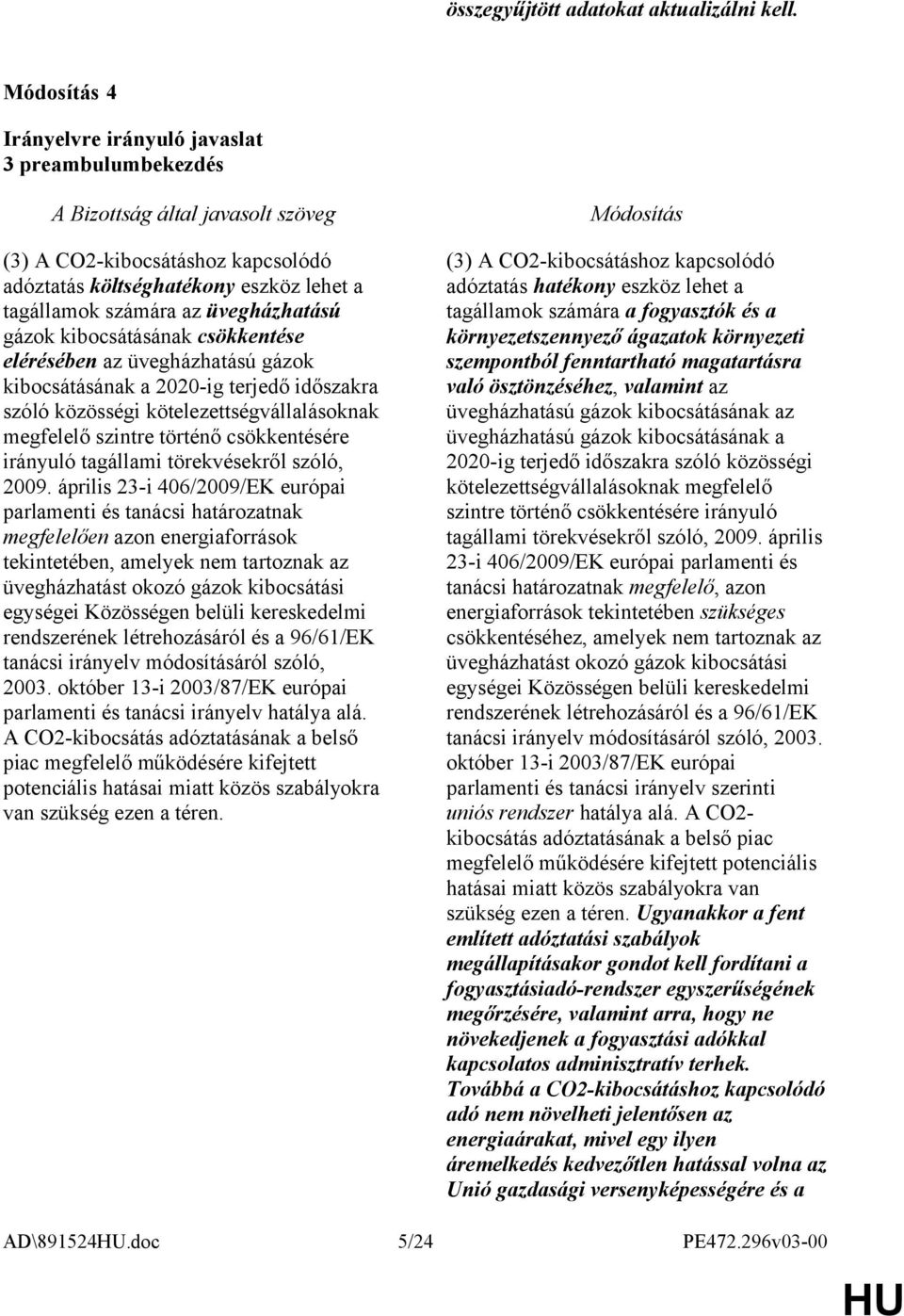 összegyűjtött adatokat aktualizálni kell.

Módosítás 4

Irányelvre irányuló javaslat
3 preambulumbekezdés

A Bizottság által javasolt szöveg

(3) A CO2-kibocsátáshoz kapcsolódó adóztatás költséghatékony eszköz lehet a tagállamok számára az üvegházhatású gázok kibocsátásának csökkentése elérésében az üvegházhatású gázok kibocsátásának a 2020-ig terjedő időszakra szóló közösségi kötelezettségvállalásoknak megfelelő szintre történő csökkentésére irányuló tagállami törekvésekről szóló, 2009. április 23-i 406/2009/EK európai parlamenti és tanácsi határozatnak megfelelően azon energiaforrások tekintetében, amelyek nem tartoznak az üvegházhatást okozó gázok kibocsátási egységei Közösségen belüli kereskedelmi rendszerének létrehozásáról és a 96/61/EK tanácsi irányelv módosításáról szóló, 2003. október 13-i 2003/87/EK európai parlamenti és tanácsi irányelv hatálya alá. A CO2-kibocsátás adóztatásának a belső piac megfelelő működésére kifejtett potenciális hatásai miatt közös szabályokra van szükség ezen a téren.

Módosítás

(3) A CO2-kibocsátáshoz kapcsolódó adóztatás hatékony eszköz lehet a tagállamok számára a fogyasztók és a környezetszennyező ágazatok környezeti szempontból fenntartható magatartásra való ösztönzéséhez, valamint az üvegházhatású gázok kibocsátásának az üvegházhatású gázok kibocsátásának a 2020-ig terjedő időszakra szóló közösségi kötelezettségvállalásoknak megfelelő szintre történő csökkentésére irányuló tagállami törekvésekről szóló, 2009. április 23-i 406/2009/EK európai parlamenti és tanácsi határozatnak megfelelő, azon energiaforrások tekintetében szükséges csökkentéséhez, amelyek nem tartoznak az üvegházhatást okozó gázok kibocsátási egységei Közösségen belüli kereskedelmi rendszerének létrehozásáról és a 96/61/EK tanácsi irányelv módosításáról szóló, 2003. október 13-i 2003/87/EK európai parlamenti és tanácsi irányelv szerinti uniós rendszer hatálya alá. A CO2-kibocsátás adóztatásának a belső piac megfelelő működésére kifejtett potenciális hatásai miatt közös szabályokra van szükség ezen a téren. Ugyanakkor a fent említett adóztatási szabályok megállapításakor gondot kell fordítani a fogyasztásiadó-rendszer egyszerűségének megőrzésére, valamint arra, hogy ne növekedjenek a fogyasztási adókkal kapcsolatos adminisztratív terhek. Továbbá a CO2-kibocsátáshoz kapcsolódó adó nem növelheti jelentősen az energiaárakat, mivel egy ilyen áremelkedés kedvezőtlen hatással volna az Unió gazdasági versenyképességére és a

AD\891524HU.doc 5/24 PE472.296v03-00

HU